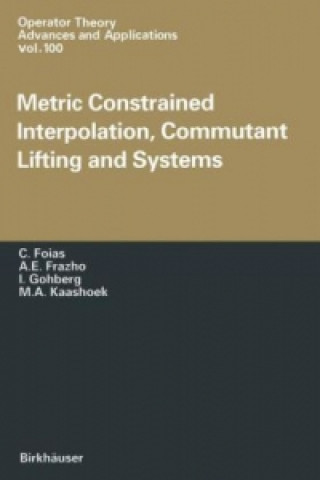 Operator Theory
Advances and Applications
Vol. 100

Metric Constrained Interpolation, Commutant Lifting and Systems

C. Foias
A.E. Frazho
I. Gohberg
M.A. Kaashoek

Birkhäuser